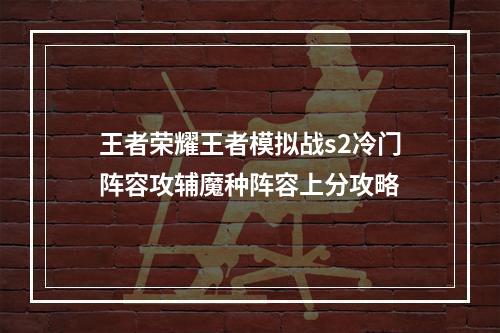 王者荣耀王者模拟战s2冷门阵容攻辅魔种阵容上分攻略